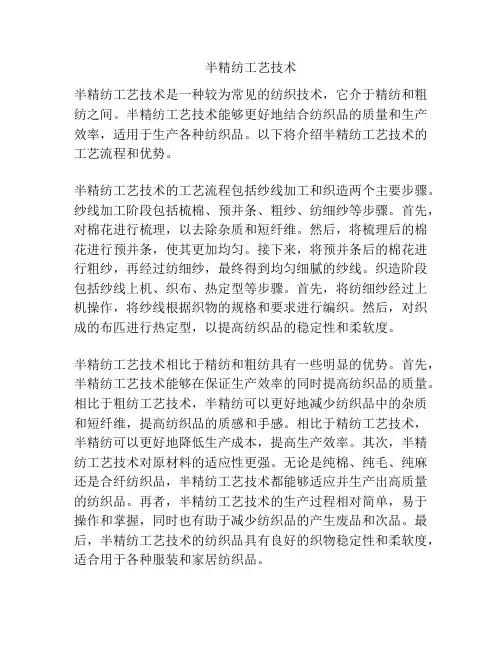 半精纺工艺技术

半精纺工艺技术是一种较为常见的纺织技术，它介于精纺和粗纺之间。半精纺工艺技术能够更好地结合纺织品的质量和生产效率，适用于生产各种纺织品。以下将介绍半精纺工艺技术的工艺流程和优势。

半精纺工艺技术的工艺流程包括纱线加工和织造两个主要步骤。纱线加工阶段包括梳棉、预并条、粗纱、纺细纱等步骤。首先，对棉花进行梳理，以去除杂质和短纤维。然后，将梳理后的棉花进行预并条，使其更加均匀。接下来，将预并条后的棉花进行粗纱，再经过纺细纱，最终得到均匀细腻的纱线。织造阶段包括纱线上机、织布、热定型等步骤。首先，将纺细纱经过上机操作，将纱线根据织物的规格和要求进行编织。然后，对织成的布匹进行热定型，以提高纺织品的稳定性和柔软度。

半精纺工艺技术相比于精纺和粗纺具有一些明显的优势。首先，半精纺工艺技术能够在保证生产效率的同时提高纺织品的质量。相比于粗纺工艺技术，半精纺可以更好地减少纺织品中的杂质和短纤维，提高纺织品的质感和手感。相比于精纺工艺技术，半精纺可以更好地降低生产成本，提高生产效率。其次，半精纺工艺技术对原材料的适应性更强。无论是纯棉、纯毛、纯麻还是合纤纺织品，半精纺工艺技术都能够适应并生产出高质量的纺织品。再者，半精纺工艺技术的生产过程相对简单，易于操作和掌握，同时也有助于减少纺织品的产生废品和次品。最后，半精纺工艺技术的纺织品具有良好的织物稳定性和柔软度，适合用于各种服装和家居纺织品。